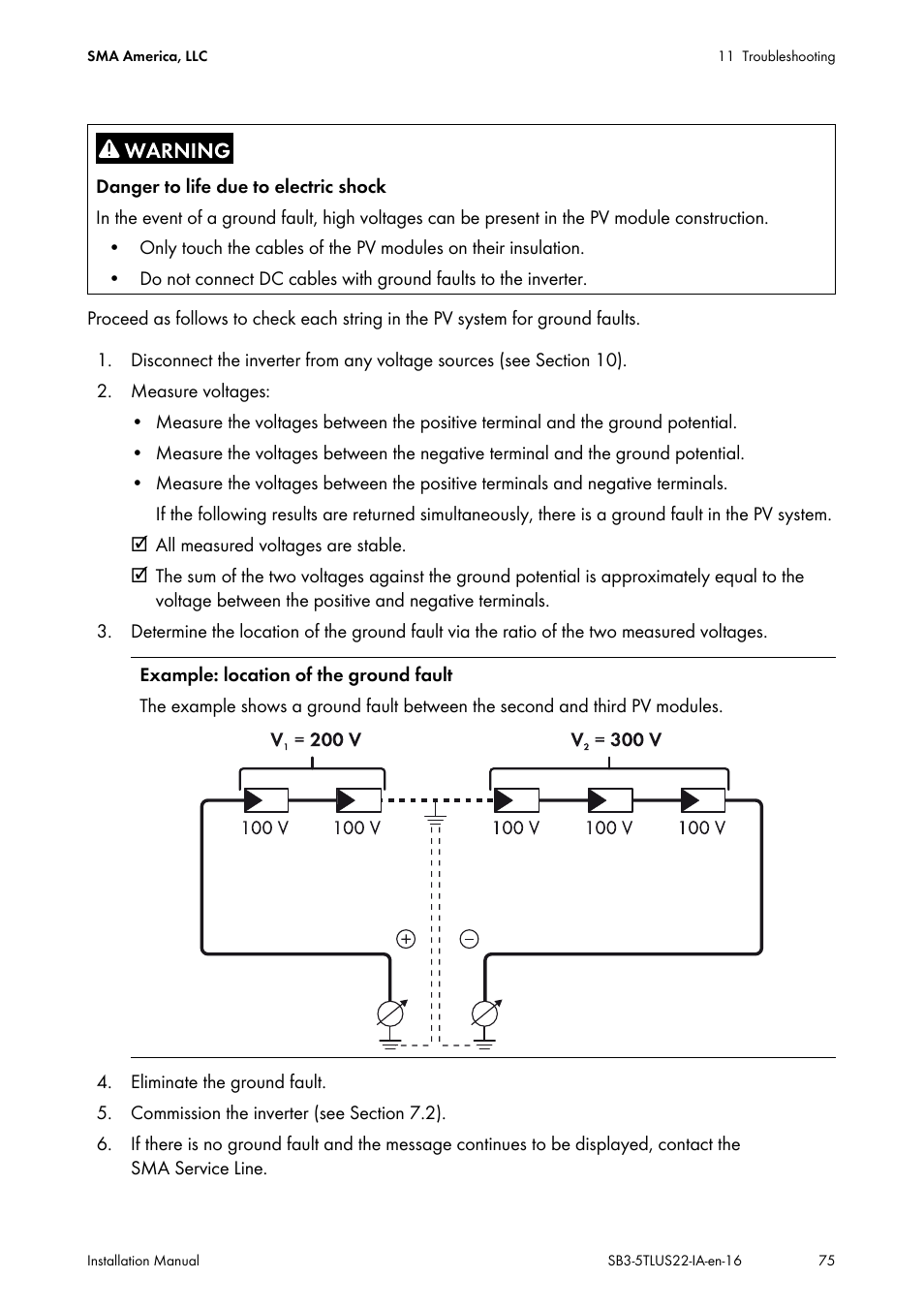 SMA America, LLC

11 Troubleshooting

WARNING

Danger to life due to electric shock

In the event of a ground fault, high voltages can be present in the PV module construction.

• Only touch the cables of the PV modules on their insulation.

• Do not connect DC cables with ground faults to the inverter.

Proceed as follows to check each string in the PV system for ground faults.

1. Disconnect the inverter from any voltage sources (see Section 10).

2. Measure voltages:

• Measure the voltages between the positive terminal and the ground potential.

• Measure the voltages between the negative terminal and the ground potential.

• Measure the voltages between the positive terminals and negative terminals.

If the following results are returned simultaneously, there is a ground fault in the PV system.

☑ All measured voltages are stable.

☑ The sum of the two voltages against the ground potential is approximately equal to the voltage between the positive and negative terminals.

3. Determine the location of the ground fault via the ratio of the two measured voltages.

Example: location of the ground fault

The example shows a ground fault between the second and third PV modules.

$V_1$ = 200 V

$V_2$ = 300 V

100 V

100 V

100 V

100 V

100 V

+

−

4. Eliminate the ground fault.

5. Commission the inverter (see Section 7.2).

6. If there is no ground fault and the message continues to be displayed, contact the SMA Service Line.

Installation Manual

SB3-5TLUS22-IA-en-16

75